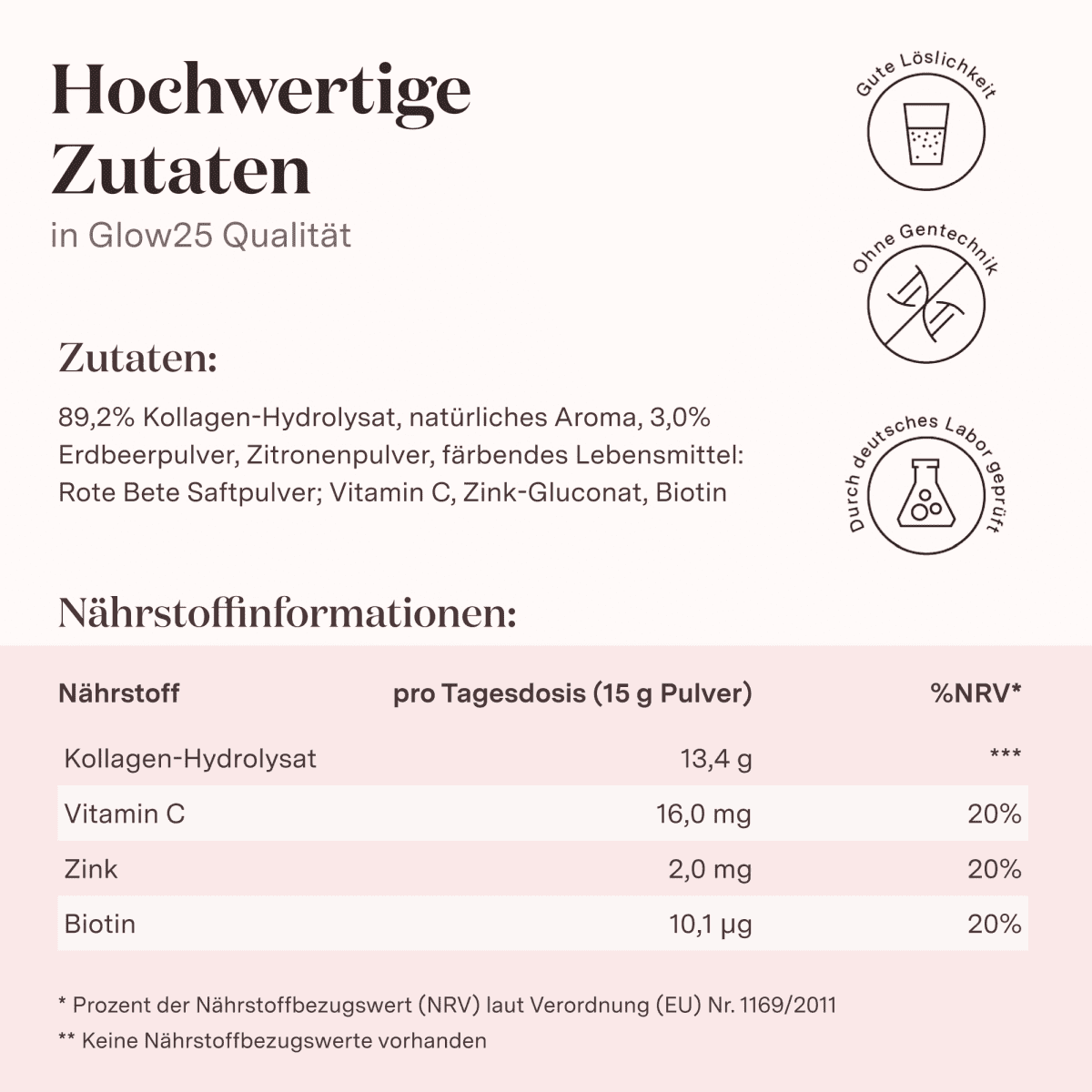 Hochwertige Zutaten

in Glow25 Qualität

Gute Löslichkeit

Ohne Gentechnik

Durch deutsches Labor geprüft

Zutaten:

89,2% Kollagen-Hydrolysat, natürliches Aroma, 3,0% Erdbeerpulver, Zitronenpulver, färbendes Lebensmittel: Rote Bete Saftpulver; Vitamin C, Zink-Gluconat, Biotin

Nährstoffinformationen:

| Nährstoff | pro Tagesdosis (15 g Pulver) | %NRV* |
|---|---|---|
| Kollagen-Hydrolysat | 13,4 g | *** |
| Vitamin C | 16,0 mg | 20% |
| Zink | 2,0 mg | 20% |
| Biotin | 10,1 µg | 20% |

* Prozent der Nährstoffbezugswert (NRV) laut Verordnung (EU) Nr. 1169/2011

** Keine Nährstoffbezugswerte vorhanden